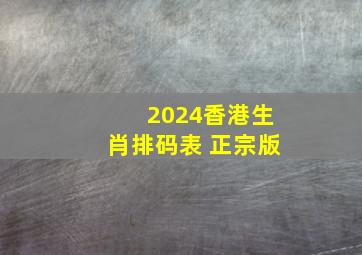 2024香港生肖排码表 正宗版